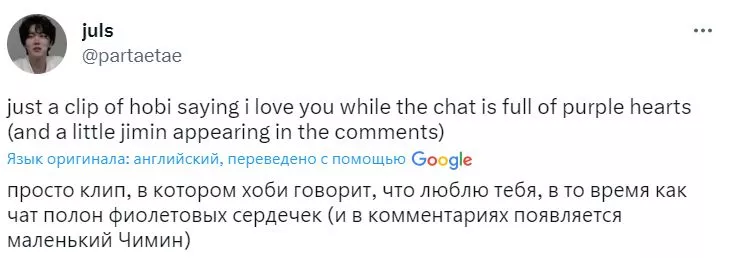 juls
@partaetae

just a clip of hobi saying i love you while the chat is full of purple hearts (and a little jimin appearing in the comments)

Язык оригинала: английский, переведено с помощью Google

просто клип, в котором хоби говорит, что люблю тебя, в то время как чат полон фиолетовых сердечек (и в комментариях появляется маленький Чимин)